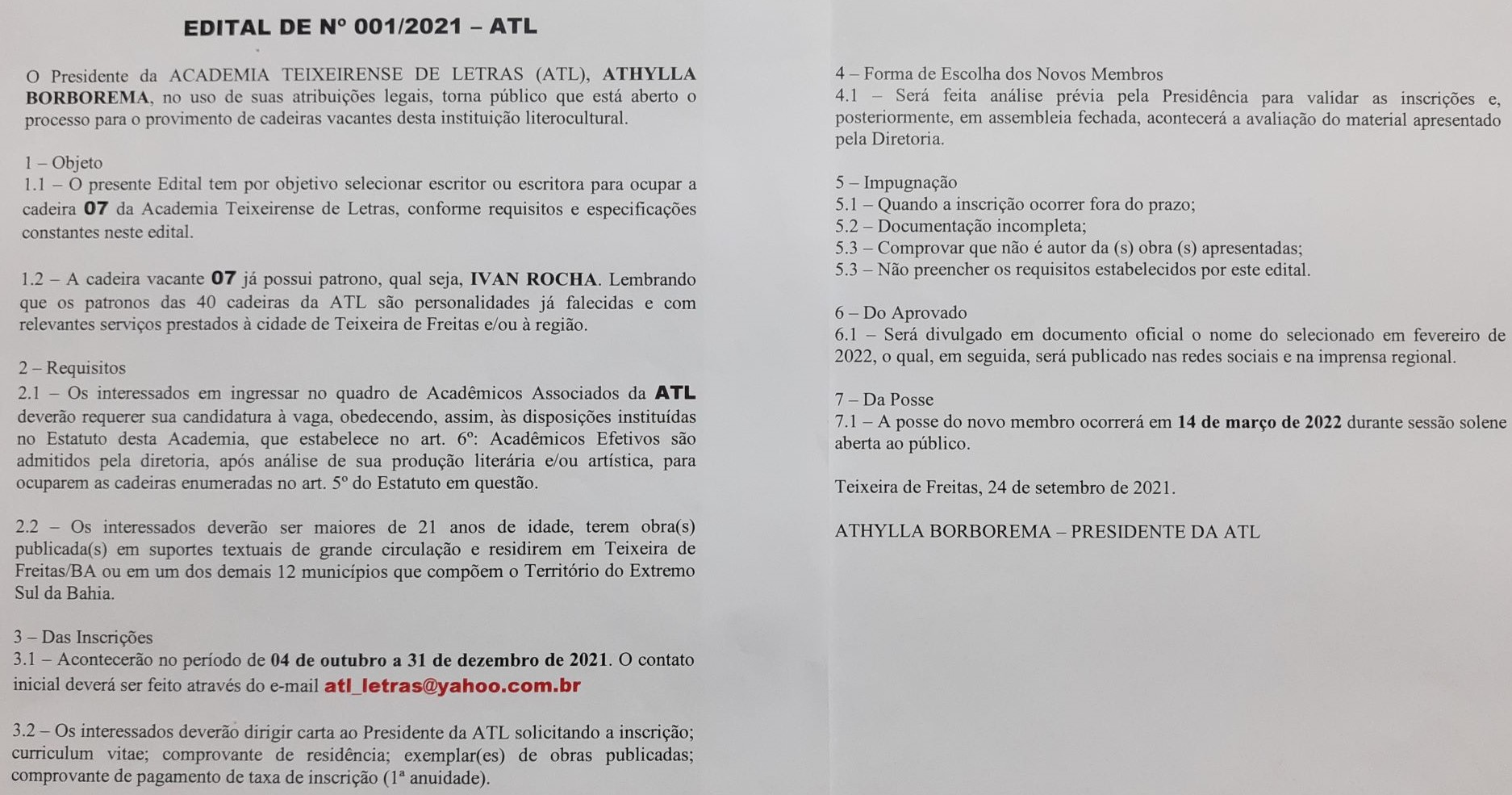 EDITAL DE Nº 001/2021 – ATL

O Presidente da ACADEMIA TEIXEIRENSE DE LETRAS (ATL), ATHYLLA BORBOREMA, no uso de suas atribuições legais, torna público que está aberto o processo para o provimento de cadeiras vacantes desta instituição literocultural.

1 – Objeto
1.1 – O presente Edital tem por objetivo selecionar escritor ou escritora para ocupar a cadeira 07 da Academia Teixeirense de Letras, conforme requisitos e especificações constantes neste edital.

1.2 – A cadeira vacante 07 já possui patrono, qual seja, IVAN ROCHA. Lembrando que os patronos das 40 cadeiras da ATL são personalidades já falecidas e com relevantes serviços prestados à cidade de Teixeira de Freitas e/ou à região.

2 – Requisitos
2.1 – Os interessados em ingressar no quadro de Acadêmicos Associados da ATL deverão requerer sua candidatura à vaga, obedecendo, assim, às disposições instituídas no Estatuto desta Academia, que estabelece no art. 6º: Acadêmicos Efetivos são admitidos pela diretoria, após análise de sua produção literária e/ou artística, para ocuparem as cadeiras enumeradas no art. 5º do Estatuto em questão.

2.2 – Os interessados deverão ser maiores de 21 anos de idade, terem obra(s) publicada(s) em suportes textuais de grande circulação e residirem em Teixeira de Freitas/BA ou em um dos demais 12 municípios que compõem o Território do Extremo Sul da Bahia.

3 – Das Inscrições
3.1 – Acontecerão no período de 04 de outubro a 31 de dezembro de 2021. O contato inicial deverá ser feito através do e-mail atl_letras@yahoo.com.br

3.2 – Os interessados deverão dirigir carta ao Presidente da ATL solicitando a inscrição; curriculum vitae; comprovante de residência; exemplar(es) de obras publicadas; comprovante de pagamento de taxa de inscrição (1ª anuidade).

4 – Forma de Escolha dos Novos Membros
4.1 – Será feita análise prévia pela Presidência para validar as inscrições e, posteriormente, em assembleia fechada, acontecerá a avaliação do material apresentado pela Diretoria.

5 – Impugnação
5.1 – Quando a inscrição ocorrer fora do prazo;
5.2 – Documentação incompleta;
5.3 – Comprovar que não é autor da (s) obra (s) apresentadas;
5.3 – Não preencher os requisitos estabelecidos por este edital.

6 – Do Aprovado
6.1 – Será divulgado em documento oficial o nome do selecionado em fevereiro de 2022, o qual, em seguida, será publicado nas redes sociais e na imprensa regional.

7 – Da Posse
7.1 – A posse do novo membro ocorrerá em 14 de março de 2022 durante sessão solene aberta ao público.

Teixeira de Freitas, 24 de setembro de 2021.

ATHYLLA BORBOREMA – PRESIDENTE DA ATL